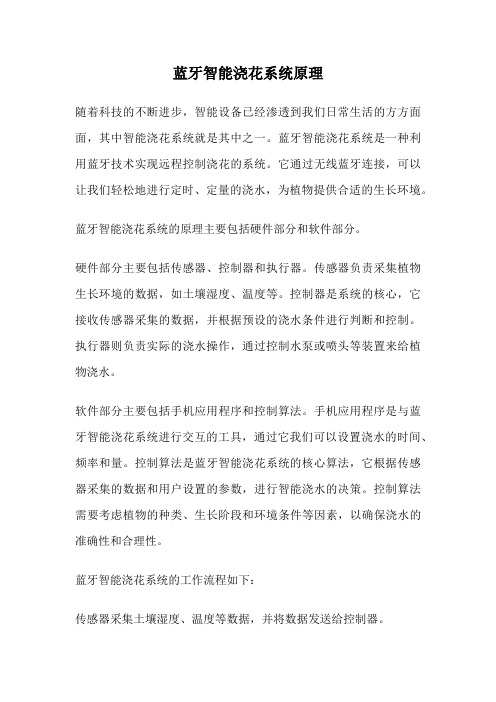 蓝牙智能浇花系统原理

随着科技的不断进步，智能设备已经渗透到我们日常生活的方方面面，其中智能浇花系统就是其中之一。蓝牙智能浇花系统是一种利用蓝牙技术实现远程控制浇花的系统。它通过无线蓝牙连接，可以让我们轻松地进行定时、定量的浇水，为植物提供合适的生长环境。

蓝牙智能浇花系统的原理主要包括硬件部分和软件部分。

硬件部分主要包括传感器、控制器和执行器。传感器负责采集植物生长环境的数据，如土壤湿度、温度等。控制器是系统的核心，它接收传感器采集的数据，并根据预设的浇水条件进行判断和控制。执行器则负责实际的浇水操作，通过控制水泵或喷头等装置来给植物浇水。

软件部分主要包括手机应用程序和控制算法。手机应用程序是与蓝牙智能浇花系统进行交互的工具，通过它我们可以设置浇水的时间、频率和量。控制算法是蓝牙智能浇花系统的核心算法，它根据传感器采集的数据和用户设置的参数，进行智能浇水的决策。控制算法需要考虑植物的种类、生长阶段和环境条件等因素，以确保浇水的准确性和合理性。

蓝牙智能浇花系统的工作流程如下：

传感器采集土壤湿度、温度等数据，并将数据发送给控制器。